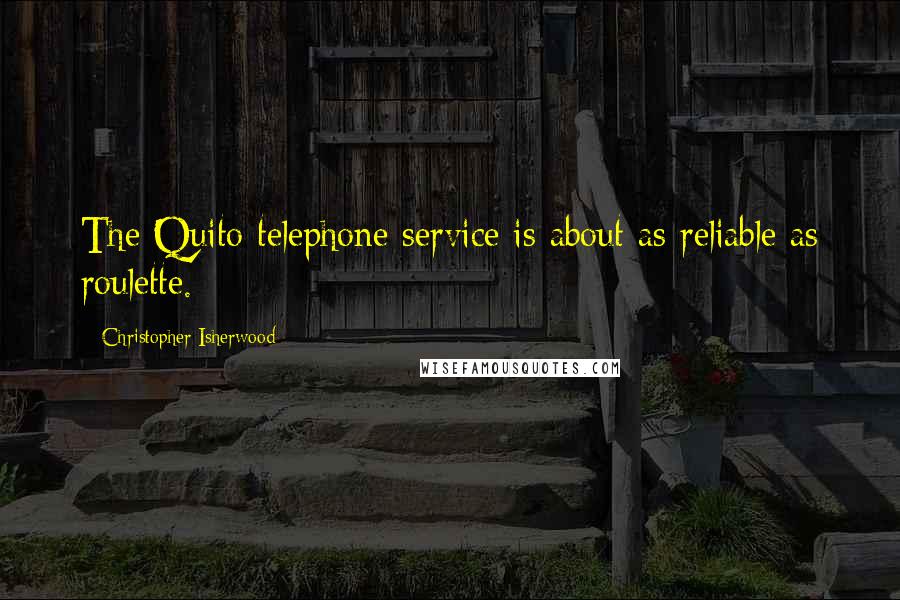 The Quito telephone service is about as reliable as roulette.

Christopher Isherwood

WISEFAMOUSQUOTES.COM